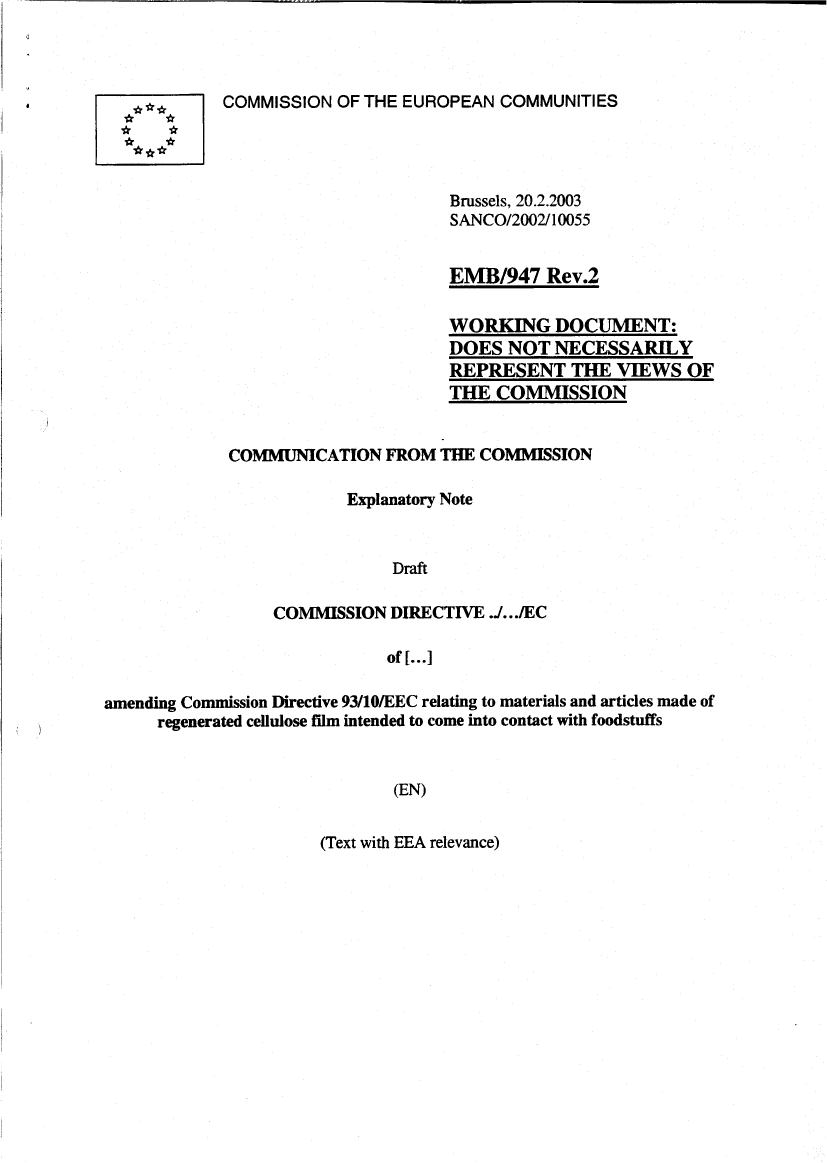 COMMISSION OF THE EUROPEAN COMMUNITIES

Brussels, 20.2.2003
SANCO/2002/10055

EMB/947 Rev.2

WORKING DOCUMENT: DOES NOT NECESSARILY REPRESENT THE VIEWS OF THE COMMISSION

COMMUNICATION FROM THE COMMISSION

Explanatory Note

Draft

COMMISSION DIRECTIVE ../.../EC

of [...]

amending Commission Directive 93/10/EEC relating to materials and articles made of regenerated cellulose film intended to come into contact with foodstuffs

(EN)

(Text with EEA relevance)